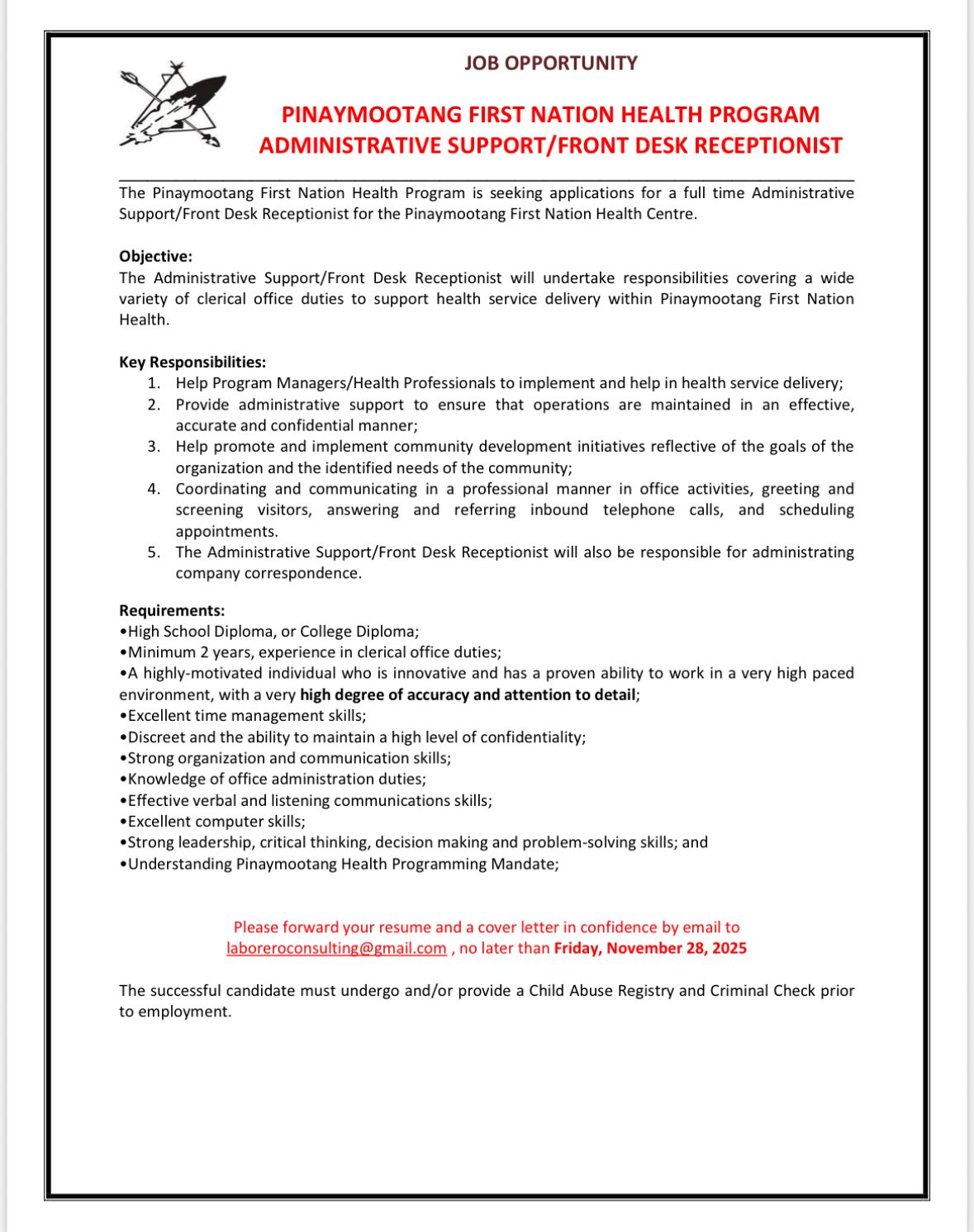 JOB OPPORTUNITY

PINAYMOOTANG FIRST NATION HEALTH PROGRAM
ADMINISTRATIVE SUPPORT/FRONT DESK RECEPTIONIST

The Pinaymootang First Nation Health Program is seeking applications for a full time Administrative Support/Front Desk Receptionist for the Pinaymootang First Nation Health Centre.

Objective:
The Administrative Support/Front Desk Receptionist will undertake responsibilities covering a wide variety of clerical office duties to support health service delivery within Pinaymootang First Nation Health.

Key Responsibilities:
1. Help Program Managers/Health Professionals to implement and help in health service delivery;
2. Provide administrative support to ensure that operations are maintained in an effective, accurate and confidential manner;
3. Help promote and implement community development initiatives reflective of the goals of the organization and the identified needs of the community;
4. Coordinating and communicating in a professional manner in office activities, greeting and screening visitors, answering and referring inbound telephone calls, and scheduling appointments.
5. The Administrative Support/Front Desk Receptionist will also be responsible for administrating company correspondence.

Requirements:
•High School Diploma, or College Diploma;
•Minimum 2 years, experience in clerical office duties;
•A highly-motivated individual who is innovative and has a proven ability to work in a very high paced environment, with a very high degree of accuracy and attention to detail;
•Excellent time management skills;
•Discreet and the ability to maintain a high level of confidentiality;
•Strong organization and communication skills;
•Knowledge of office administration duties;
•Effective verbal and listening communications skills;
•Excellent computer skills;
•Strong leadership, critical thinking, decision making and problem-solving skills; and
•Understanding Pinaymootang Health Programming Mandate;

Please forward your resume and a cover letter in confidence by email to laboreroconsulting@gmail.com , no later than Friday, November 28, 2025

The successful candidate must undergo and/or provide a Child Abuse Registry and Criminal Check prior to employment.